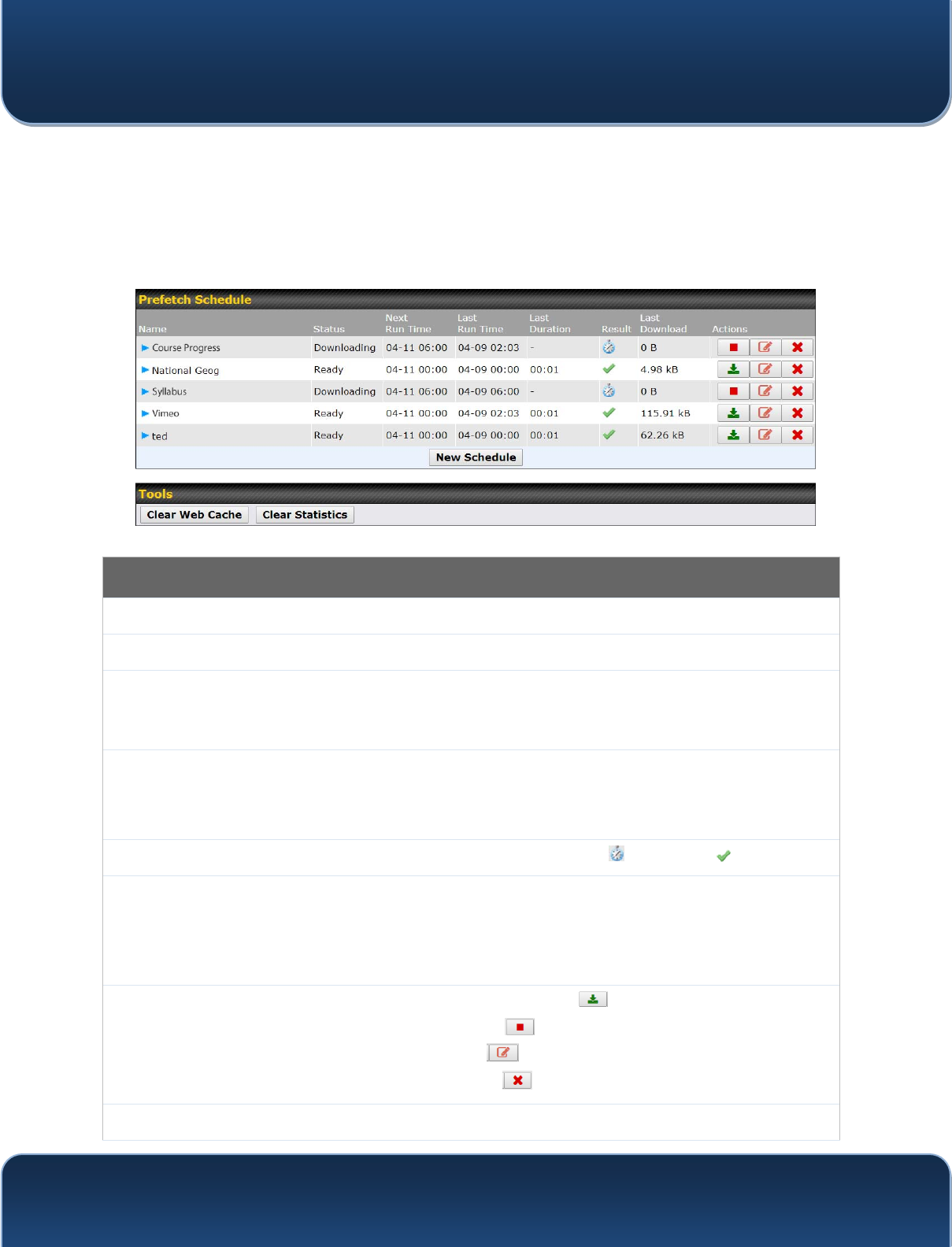 Prefetch Schedule

| Name | Status | Next Run Time | Last Run Time | Last Duration | Result | Last Download | Actions |
|---|---|---|---|---|---|---|---|
| Course Progress | Downloading | 04-11 06:00 | 04-09 02:03 | - | | 0 B | |
| National Geog | Ready | 04-11 00:00 | 04-09 00:00 | 00:01 | | 4.98 kB | |
| Syllabus | Downloading | 04-11 06:00 | 04-09 06:00 | - | | 0 B | |
| Vimeo | Ready | 04-11 00:00 | 04-09 02:03 | 00:01 | | 115.91 kB | |
| ted | Ready | 04-11 00:00 | 04-09 00:00 | 00:01 | | 62.26 kB | |

New Schedule

Tools

Clear Web Cache Clear Statistics